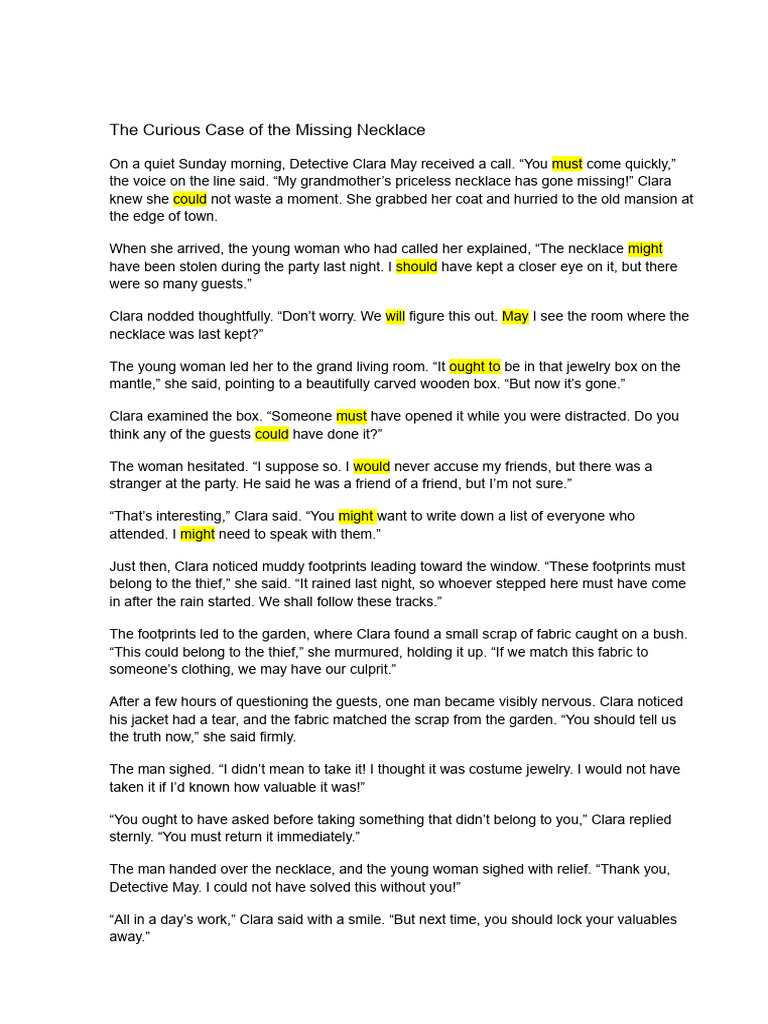 The Curious Case of the Missing Necklace

On a quiet Sunday morning, Detective Clara May received a call. “You must come quickly,” the voice on the line said. “My grandmother’s priceless necklace has gone missing!” Clara knew she could not waste a moment. She grabbed her coat and hurried to the old mansion at the edge of town.

When she arrived, the young woman who had called her explained, “The necklace might have been stolen during the party last night. I should have kept a closer eye on it, but there were so many guests.”

Clara nodded thoughtfully. “Don’t worry. We will figure this out. May I see the room where the necklace was last kept?”

The young woman led her to the grand living room. “It ought to be in that jewelry box on the mantle,” she said, pointing to a beautifully carved wooden box. “But now it’s gone.”

Clara examined the box. “Someone must have opened it while you were distracted. Do you think any of the guests could have done it?”

The woman hesitated. “I suppose so. I would never accuse my friends, but there was a stranger at the party. He said he was a friend of a friend, but I’m not sure.”

“That’s interesting,” Clara said. “You might want to write down a list of everyone who attended. I might need to speak with them.”

Just then, Clara noticed muddy footprints leading toward the window. “These footprints must belong to the thief,” she said. “It rained last night, so whoever stepped here must have come in after the rain started. We shall follow these tracks.”

The footprints led to the garden, where Clara found a small scrap of fabric caught on a bush. “This could belong to the thief,” she murmured, holding it up. “If we match this fabric to someone’s clothing, we may have our culprit.”

After a few hours of questioning the guests, one man became visibly nervous. Clara noticed his jacket had a tear, and the fabric matched the scrap from the garden. “You should tell us the truth now,” she said firmly.

The man sighed. “I didn’t mean to take it! I thought it was costume jewelry. I would not have taken it if I’d known how valuable it was!”

“You ought to have asked before taking something that didn’t belong to you,” Clara replied sternly. “You must return it immediately.”

The man handed over the necklace, and the young woman sighed with relief. “Thank you, Detective May. I could not have solved this without you!”

“All in a day’s work,” Clara said with a smile. “But next time, you should lock your valuables away.”